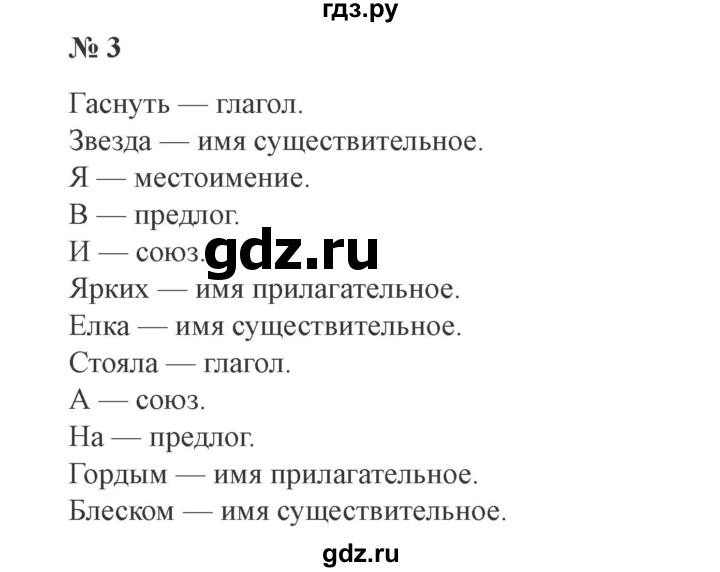 гдз.ру

№ 3

Гаснуть — глагол.
Звезда — имя существительное.
Я — местоимение.
В — предлог.
И — союз.
gdz.ru
Ярких — имя прилагательное.
Елка — имя существительное.
Стояла — глагол.
А — союз.
На — предлог.
Гордым — имя прилагательное.
Блеском — имя существительное.

gdz.ru